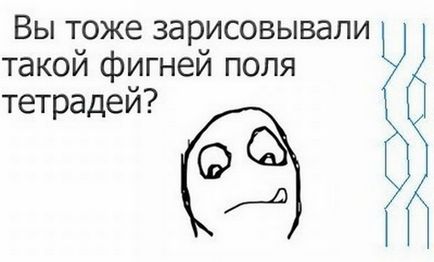 Вы тоже зарисовывали такой фигней поля тетрадей?